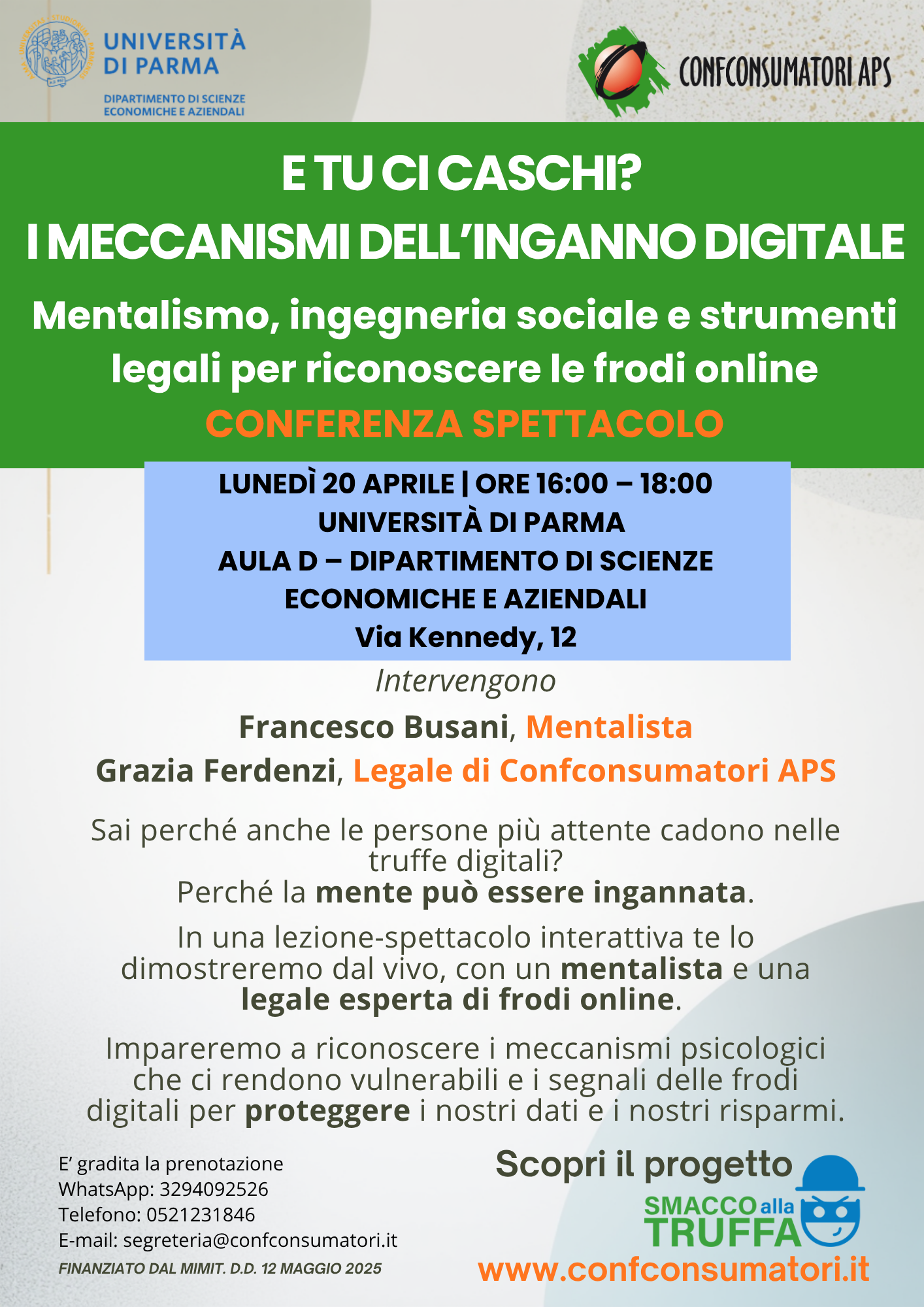 UNIVERSITÀ DI PARMA
DIPARTIMENTO DI SCIENZE ECONOMICHE E AZIENDALI

CONFCONSUMATORI APS

E TU CI CASCHI?
I MECCANISMI DELL'INGANNO DIGITALE

Mentalismo, ingegneria sociale e strumenti legali per riconoscere le frodi online

CONFERENZA SPETTACOLO

LUNEDÌ 20 APRILE | ORE 16:00 – 18:00
UNIVERSITÀ DI PARMA
AULA D – DIPARTIMENTO DI SCIENZE ECONOMICHE E AZIENDALI
Via Kennedy, 12

Intervengono

Francesco Busani, Mentalista
Grazia Ferdenzi, Legale di Confconsumatori APS

Sai perché anche le persone più attente cadono nelle truffe digitali?
Perché la mente può essere ingannata.

In una lezione-spettacolo interattiva te lo dimostreremo dal vivo, con un mentalista e una legale esperta di frodi online.

Impareremo a riconoscere i meccanismi psicologici che ci rendono vulnerabili e i segnali delle frodi digitali per proteggere i nostri dati e i nostri risparmi.

E' gradita la prenotazione
WhatsApp: 3294092526
Telefono: 0521231846
E-mail: segreteria@confconsumatori.it
FINANZIATO DAL MIMIT. D.D. 12 MAGGIO 2025

Scopri il progetto
SMACCO alla TRUFFA
www.confconsumatori.it